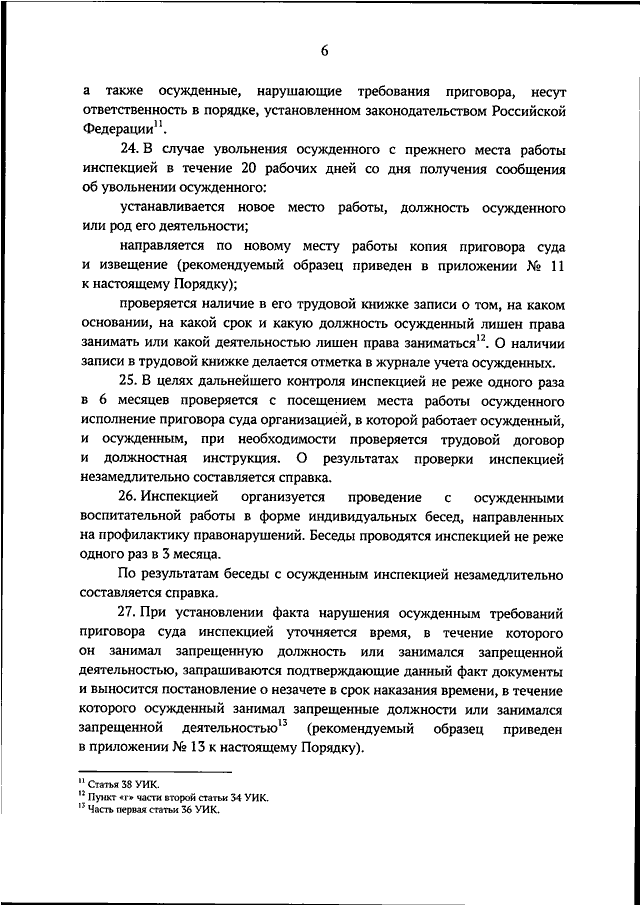 6

а также осужденные, нарушающие требования приговора, несут ответственность в порядке, установленном законодательством Российской Федерации$^{11}$.

24. В случае увольнения осужденного с прежнего места работы инспекцией в течение 20 рабочих дней со дня получения сообщения об увольнении осужденного:

устанавливается новое место работы, должность осужденного или род его деятельности;

направляется по новому месту работы копия приговора суда и извещение (рекомендуемый образец приведен в приложении № 11 к настоящему Порядку);

проверяется наличие в его трудовой книжке записи о том, на каком основании, на какой срок и какую должность осужденный лишен права занимать или какой деятельностью лишен права заниматься$^{12}$. О наличии записи в трудовой книжке делается отметка в журнале учета осужденных.

25. В целях дальнейшего контроля инспекцией не реже одного раза в 6 месяцев проверяется с посещением места работы осужденного исполнение приговора суда организацией, в которой работает осужденный, и осужденным, при необходимости проверяется трудовой договор и должностная инструкция. О результатах проверки инспекцией незамедлительно составляется справка.

26. Инспекцией организуется проведение с осужденными воспитательной работы в форме индивидуальных бесед, направленных на профилактику правонарушений. Беседы проводятся инспекцией не реже одного раз в 3 месяца.

По результатам беседы с осужденным инспекцией незамедлительно составляется справка.

27. При установлении факта нарушения осужденным требований приговора суда инспекцией уточняется время, в течение которого он занимал запрещенную должность или занимался запрещенной деятельностью, запрашиваются подтверждающие данный факт документы и выносится постановление о незачете в срок наказания времени, в течение которого осужденный занимал запрещенные должности или занимался запрещенной деятельностью$^{13}$ (рекомендуемый образец приведен в приложении № 13 к настоящему Порядку).

$^{11}$ Статья 38 УИК.
$^{12}$ Пункт «г» части второй статьи 34 УИК.
$^{13}$ Часть первая статьи 36 УИК.